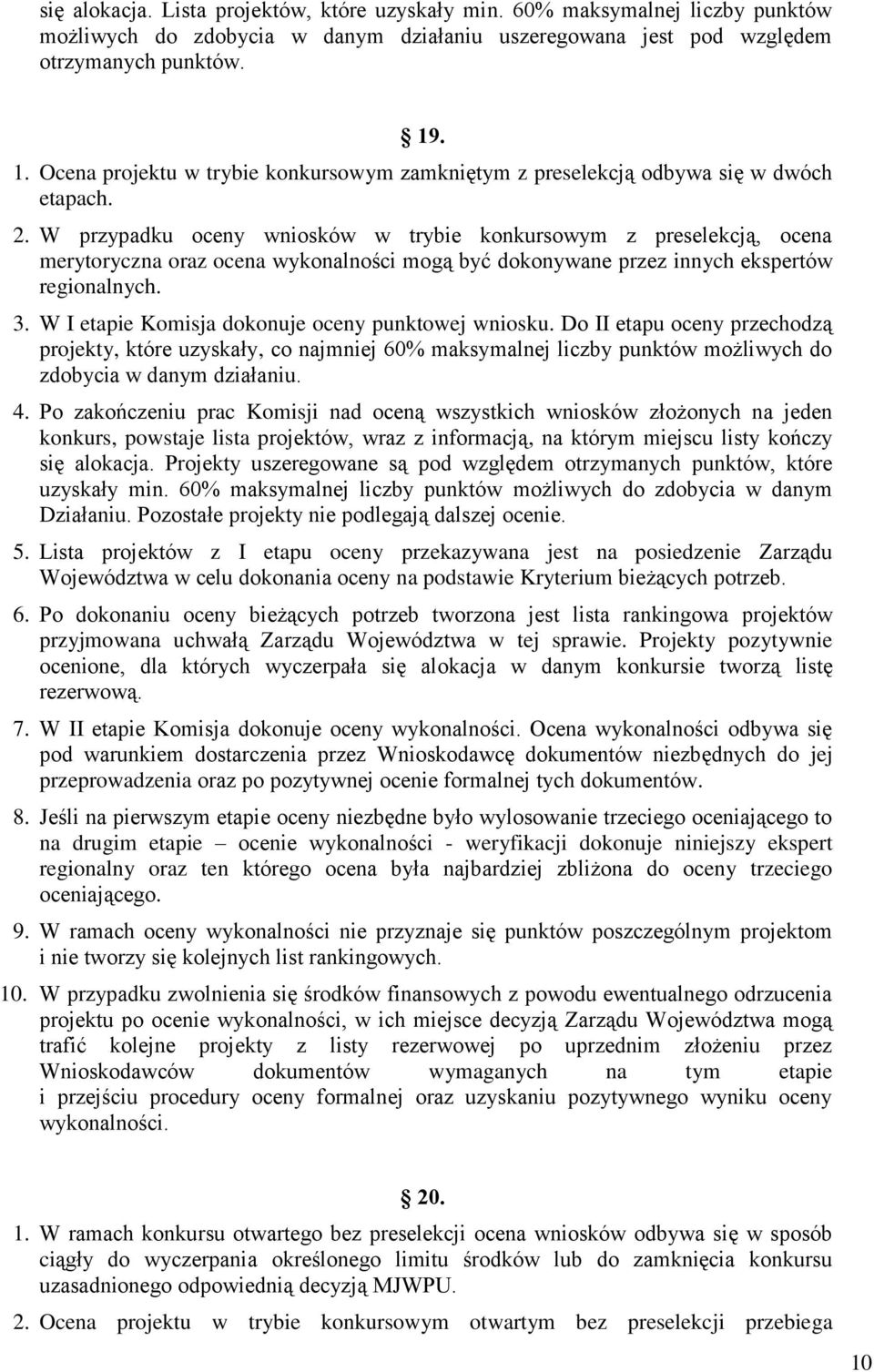 się alokacja. Lista projektów, które uzyskały min. 60% maksymalnej liczby punktów możliwych do zdobycia w danym działaniu uszeregowana jest pod względem otrzymanych punktów.

§ 19.

1. Ocena projektu w trybie konkursowym zamkniętym z preselekcją odbywa się w dwóch etapach.

2. W przypadku oceny wniosków w trybie konkursowym z preselekcją, ocena merytoryczna oraz ocena wykonalności mogą być dokonywane przez innych ekspertów regionalnych.

3. W I etapie Komisja dokonuje oceny punktowej wniosku. Do II etapu oceny przechodzą projekty, które uzyskały, co najmniej 60% maksymalnej liczby punktów możliwych do zdobycia w danym działaniu.

4. Po zakończeniu prac Komisji nad oceną wszystkich wniosków złożonych na jeden konkurs, powstaje lista projektów, wraz z informacją, na którym miejscu listy kończy się alokacja. Projekty uszeregowane są pod względem otrzymanych punktów, które uzyskały min. 60% maksymalnej liczby punktów możliwych do zdobycia w danym Działaniu. Pozostałe projekty nie podlegają dalszej ocenie.

5. Lista projektów z I etapu oceny przekazywana jest na posiedzenie Zarządu Województwa w celu dokonania oceny na podstawie Kryterium bieżących potrzeb.

6. Po dokonaniu oceny bieżących potrzeb tworzona jest lista rankingowa projektów przyjmowana uchwałą Zarządu Województwa w tej sprawie. Projekty pozytywnie ocenione, dla których wyczerpała się alokacja w danym konkursie tworzą listę rezerwową.

7. W II etapie Komisja dokonuje oceny wykonalności. Ocena wykonalności odbywa się pod warunkiem dostarczenia przez Wnioskodawcę dokumentów niezbędnych do jej przeprowadzenia oraz po pozytywnej ocenie formalnej tych dokumentów.

8. Jeśli na pierwszym etapie oceny niezbędne było wylosowanie trzeciego oceniającego to na drugim etapie – ocenie wykonalności - weryfikacji dokonuje niniejszy ekspert regionalny oraz ten którego ocena była najbardziej zbliżona do oceny trzeciego oceniającego.

9. W ramach oceny wykonalności nie przyznaje się punktów poszczególnym projektom i nie tworzy się kolejnych list rankingowych.

10. W przypadku zwolnienia się środków finansowych z powodu ewentualnego odrzucenia projektu po ocenie wykonalności, w ich miejsce decyzją Zarządu Województwa mogą trafić kolejne projekty z listy rezerwowej po uprzednim złożeniu przez Wnioskodawców dokumentów wymaganych na tym etapie i przejściu procedury oceny formalnej oraz uzyskaniu pozytywnego wyniku oceny wykonalności.

§ 20.

1. W ramach konkursu otwartego bez preselekcji ocena wniosków odbywa się w sposób ciągły do wyczerpania określonego limitu środków lub do zamknięcia konkursu uzasadnionego odpowiednią decyzją MJWPU.

2. Ocena projektu w trybie konkursowym otwartym bez preselekcji przebiega

10